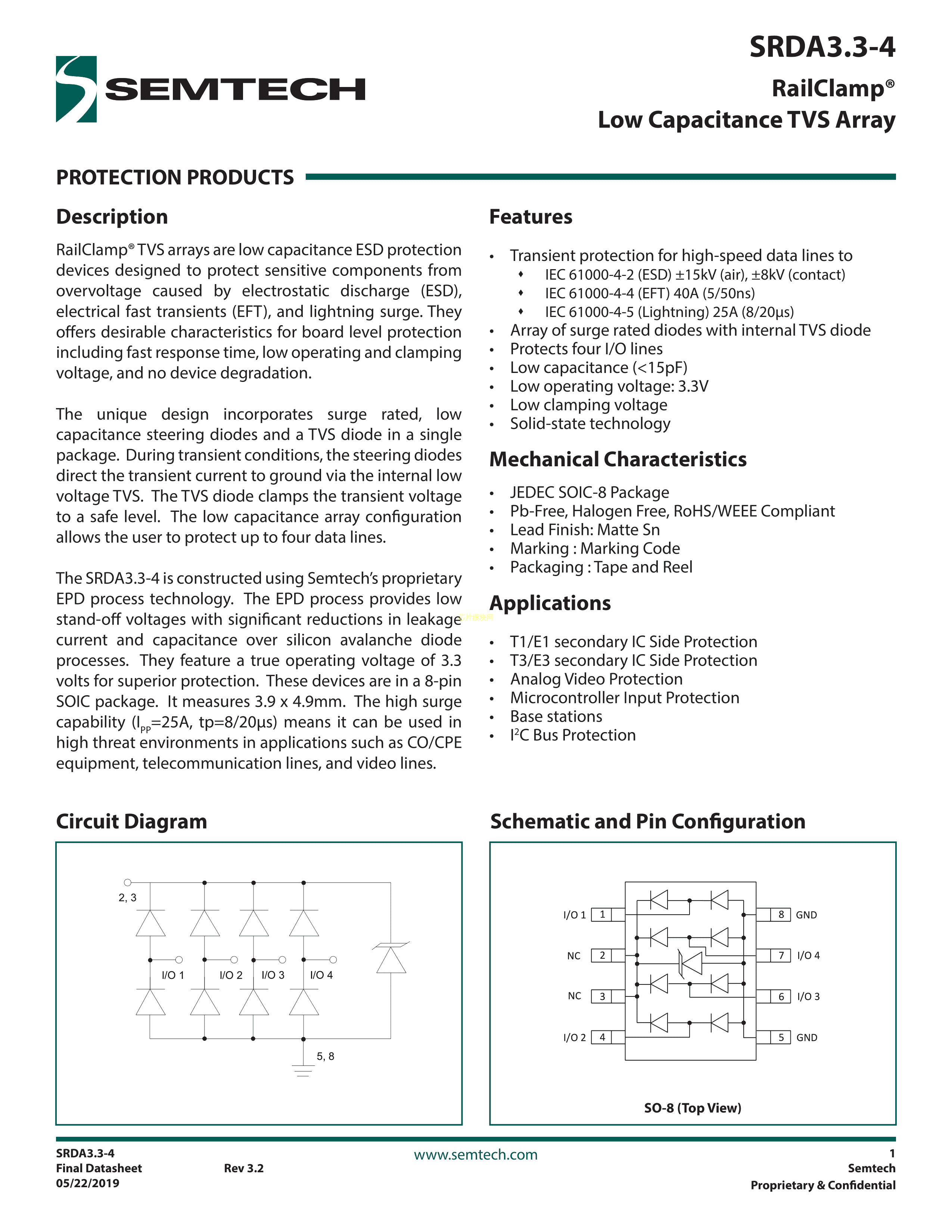 SEMTECH

SRDA3.3-4

RailClamp®
Low Capacitance TVS Array

PROTECTION PRODUCTS

Description

RailClamp® TVS arrays are low capacitance ESD protection devices designed to protect sensitive components from overvoltage caused by electrostatic discharge (ESD), electrical fast transients (EFT), and lightning surge. They offers desirable characteristics for board level protection including fast response time, low operating and clamping voltage, and no device degradation.

The unique design incorporates surge rated, low capacitance steering diodes and a TVS diode in a single package. During transient conditions, the steering diodes direct the transient current to ground via the internal low voltage TVS. The TVS diode clamps the transient voltage to a safe level. The low capacitance array configuration allows the user to protect up to four data lines.

The SRDA3.3-4 is constructed using Semtech's proprietary EPD process technology. The EPD process provides low stand-off voltages with significant reductions in leakage current and capacitance over silicon avalanche diode processes. They feature a true operating voltage of 3.3 volts for superior protection. These devices are in a 8-pin SOIC package. It measures 3.9 x 4.9mm. The high surge capability ($I_{PP}$=25A, tp=8/20µs) means it can be used in high threat environments in applications such as CO/CPE equipment, telecommunication lines, and video lines.

Features

• Transient protection for high-speed data lines to
 ♦ IEC 61000-4-2 (ESD) ±15kV (air), ±8kV (contact)
 ♦ IEC 61000-4-4 (EFT) 40A (5/50ns)
 ♦ IEC 61000-4-5 (Lightning) 25A (8/20µs)
• Array of surge rated diodes with internal TVS diode
• Protects four I/O lines
• Low capacitance (<15pF)
• Low operating voltage: 3.3V
• Low clamping voltage
• Solid-state technology

Mechanical Characteristics

• JEDEC SOIC-8 Package
• Pb-Free, Halogen Free, RoHS/WEEE Compliant
• Lead Finish: Matte Sn
• Marking : Marking Code
• Packaging : Tape and Reel

Applications

• T1/E1 secondary IC Side Protection
• T3/E3 secondary IC Side Protection
• Analog Video Protection
• Microcontroller Input Protection
• Base stations
• $I^2C$ Bus Protection

Circuit Diagram

2, 3
I/O 1 I/O 2 I/O 3 I/O 4
5, 8

Schematic and Pin Configuration

I/O 1 1
NC 2
NC 3
I/O 2 4
8 GND
7 I/O 4
6 I/O 3
5 GND

SO-8 (Top View)

SRDA3.3-4
Final Datasheet Rev 3.2
05/22/2019

www.semtech.com

1
Semtech
Proprietary & Confidential